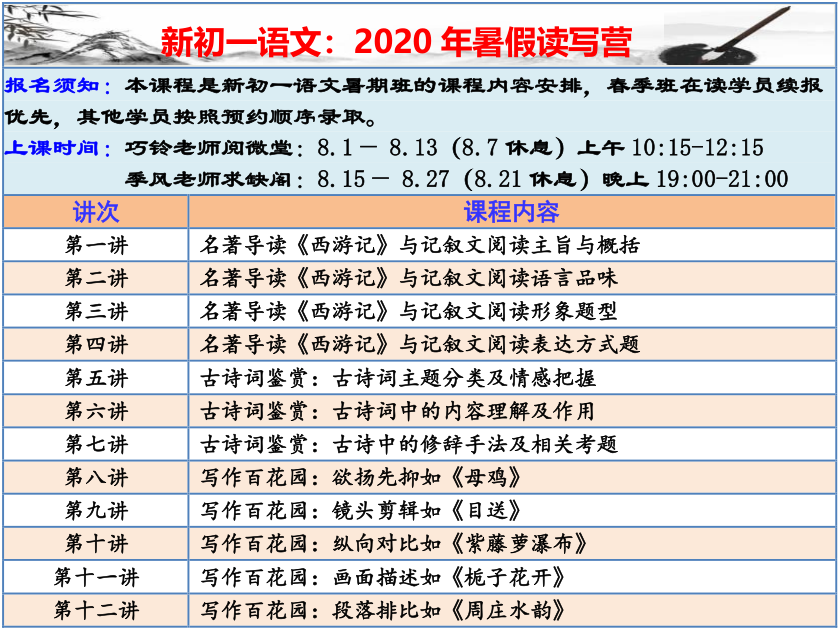 新初一语文：2020年暑假读写营

报名须知：本课程是新初一语文暑期班的课程内容安排，春季班在读学员续报优先，其他学员按照预约顺序录取。

上课时间：巧铃老师阅微堂：8.1－8.13（8.7休息）上午10:15-12:15
季风老师求缺阁：8.15－8.27（8.21休息）晚上19:00-21:00

| 讲次 | 课程内容 |
|---|---|
| 第一讲 | 名著导读《西游记》与记叙文阅读主旨与概括 |
| 第二讲 | 名著导读《西游记》与记叙文阅读语言品味 |
| 第三讲 | 名著导读《西游记》与记叙文阅读形象题型 |
| 第四讲 | 名著导读《西游记》与记叙文阅读表达方式题 |
| 第五讲 | 古诗词鉴赏：古诗词主题分类及情感把握 |
| 第六讲 | 古诗词鉴赏：古诗词中的内容理解及作用 |
| 第七讲 | 古诗词鉴赏：古诗中的修辞手法及相关考题 |
| 第八讲 | 写作百花园：欲扬先抑如《母鸡》 |
| 第九讲 | 写作百花园：镜头剪辑如《目送》 |
| 第十讲 | 写作百花园：纵向对比如《紫藤萝瀑布》 |
| 第十一讲 | 写作百花园：画面描述如《栀子花开》 |
| 第十二讲 | 写作百花园：段落排比如《周庄水韵》 |